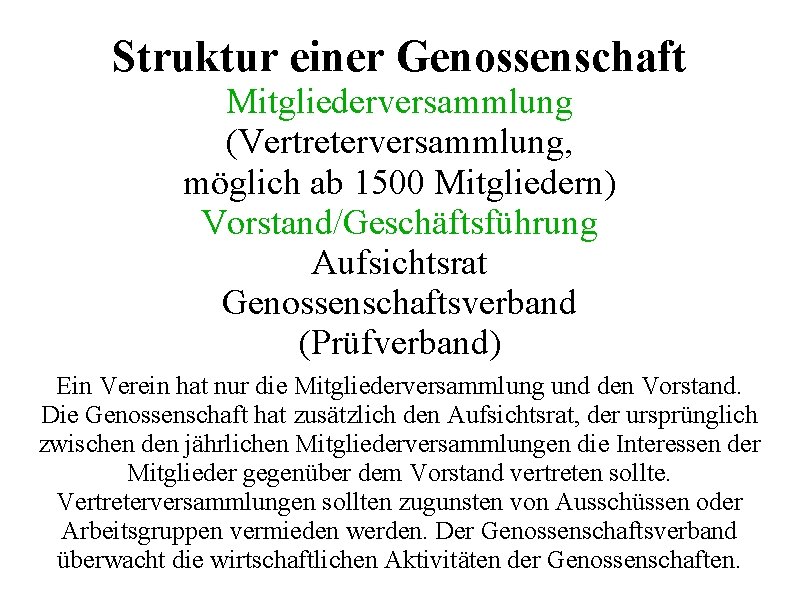 Struktur einer Genossenschaft

Mitgliederversammlung
(Vertreterversammlung, möglich ab 1500 Mitgliedern)
Vorstand/Geschäftsführung
Aufsichtsrat
Genossenschaftsverband
(Prüfverband)

Ein Verein hat nur die Mitgliederversammlung und den Vorstand. Die Genossenschaft hat zusätzlich den Aufsichtsrat, der ursprünglich zwischen den jährlichen Mitgliederversammlungen die Interessen der Mitglieder gegenüber dem Vorstand vertreten sollte. Vertreterversammlungen sollten zugunsten von Ausschüssen oder Arbeitsgruppen vermieden werden. Der Genossenschaftsverband überwacht die wirtschaftlichen Aktivitäten der Genossenschaften.